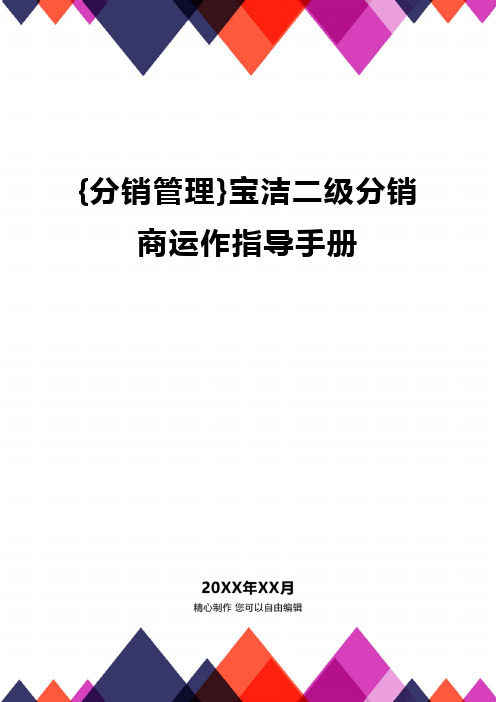 {分销管理}宝洁二级分销商运作指导手册

20XX年XX月

精心制作 您可以自由编辑